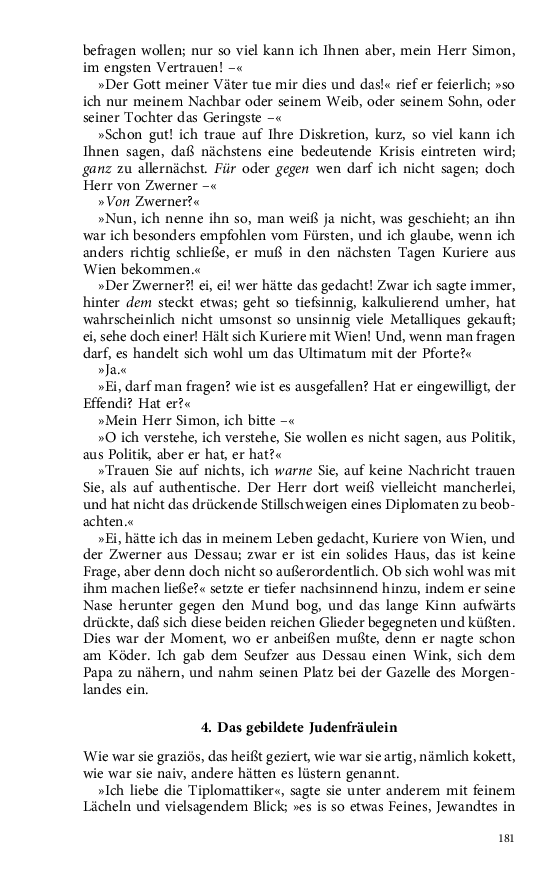 befragen wollen; nur so viel kann ich Ihnen aber, mein Herr Simon, im engsten Vertrauen! –«

»Der Gott meiner Väter tue mir dies und das!« rief er feierlich; »so ich nur meinem Nachbar oder seinem Weib, oder seinem Sohn, oder seiner Tochter das Geringste –«

»Schon gut! ich traue auf Ihre Diskretion, kurz, so viel kann ich Ihnen sagen, daß nächstens eine bedeutende Krisis eintreten wird; ganz zu allernächst. Für oder gegen wen darf ich nicht sagen; doch Herr von Zwerner –«

»Von Zwerner?«

»Nun, ich nenne ihn so, man weiß ja nicht, was geschieht; an ihn war ich besonders empfohlen vom Fürsten, und ich glaube, wenn ich anders richtig schließe, er muß in den nächsten Tagen Kuriere aus Wien bekommen.«

»Der Zwerner?! ei, ei! wer hätte das gedacht! Zwar ich sagte immer, hinter dem steckt etwas; geht so tiefsinnig, kalkulierend umher, hat wahrscheinlich nicht umsonst so unsinnig viele Metalliques gekauft; ei, sehe doch einer! Hält sich Kuriere mit Wien! Und, wenn man fragen darf, es handelt sich wohl um das Ultimatum mit der Pforte?«

»Ja.«

»Ei, darf man fragen? wie ist es ausgefallen? Hat er eingewilligt, der Effendi? Hat er?«

»Mein Herr Simon, ich bitte –«

»O ich verstehe, ich verstehe, Sie wollen es nicht sagen, aus Politik, aus Politik, aber er hat, er hat?«

»Trauen Sie auf nichts, ich warne Sie, auf keine Nachricht trauen Sie, als auf authentische. Der Herr dort weiß vielleicht mancherlei, und hat nicht das drückende Stillschweigen eines Diplomaten zu beobachten.«

»Ei, hätte ich das in meinem Leben gedacht, Kuriere von Wien, und der Zwerner aus Dessau; zwar er ist ein solides Haus, das ist keine Frage, aber denn doch nicht so außerordentlich. Ob sich wohl was mit ihm machen ließe?« setzte er tiefer nachsinnend hinzu, indem er seine Nase herunter gegen den Mund bog, und das lange Kinn aufwärts drückte, daß sich diese beiden reichen Glieder begegneten und küßten. Dies war der Moment, wo er anbeißen mußte, denn er nagte schon am Köder. Ich gab dem Seufzer aus Dessau einen Wink, sich dem Papa zu nähern, und nahm seinen Platz bei der Gazelle des Morgenlandes ein.

4. Das gebildete Judenfräulein

Wie war sie graziös, das heißt geziert, wie war sie artig, nämlich kokett, wie war sie naiv, andere hätten es lüstern genannt.

»Ich liebe die Tiplomattiker«, sagte sie unter anderem mit feinem Lächeln und vielsagendem Blick; »es is so etwas Feines, Jewandtes in

181